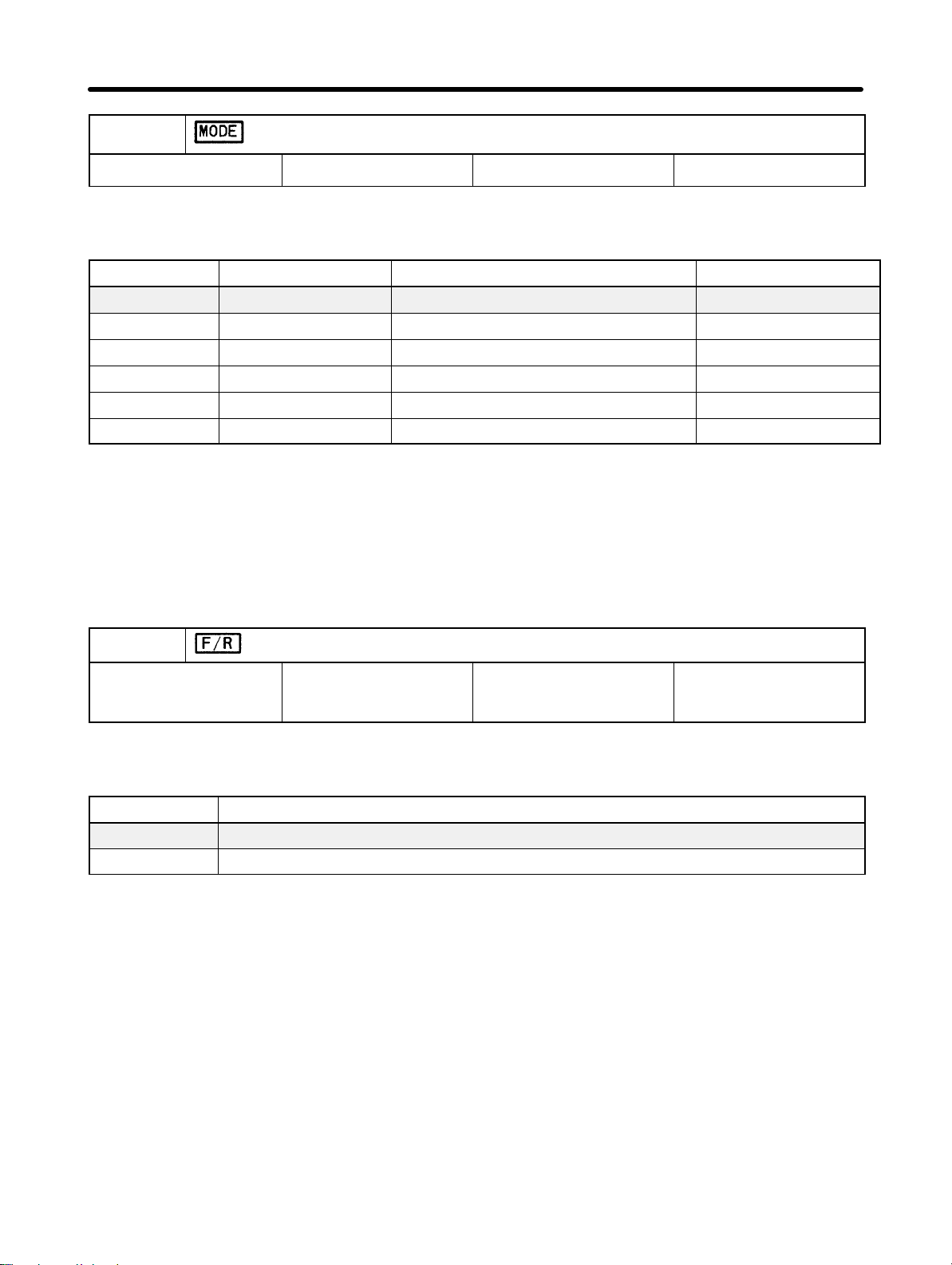 MODE

F/R